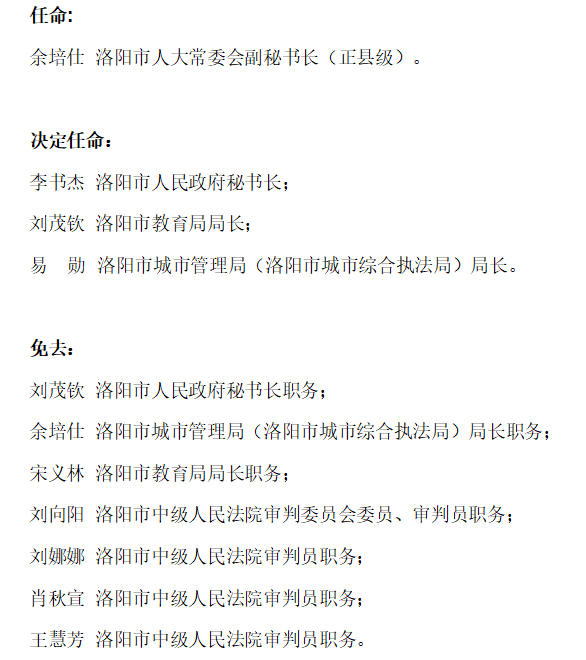 任命:

余培仕 洛阳市人大常委会副秘书长（正县级）。

决定任命：

李书杰 洛阳市人民政府秘书长；

刘茂钦 洛阳市教育局局长；

易 勋 洛阳市城市管理局（洛阳市城市综合执法局）局长。

免去：

刘茂钦 洛阳市人民政府秘书长职务；

余培仕 洛阳市城市管理局（洛阳市城市综合执法局）局长职务；

宋义林 洛阳市教育局局长职务；

刘向阳 洛阳市中级人民法院审判委员会委员、审判员职务；

刘娜娜 洛阳市中级人民法院审判员职务；

肖秋宣 洛阳市中级人民法院审判员职务；

王慧芳 洛阳市中级人民法院审判员职务。